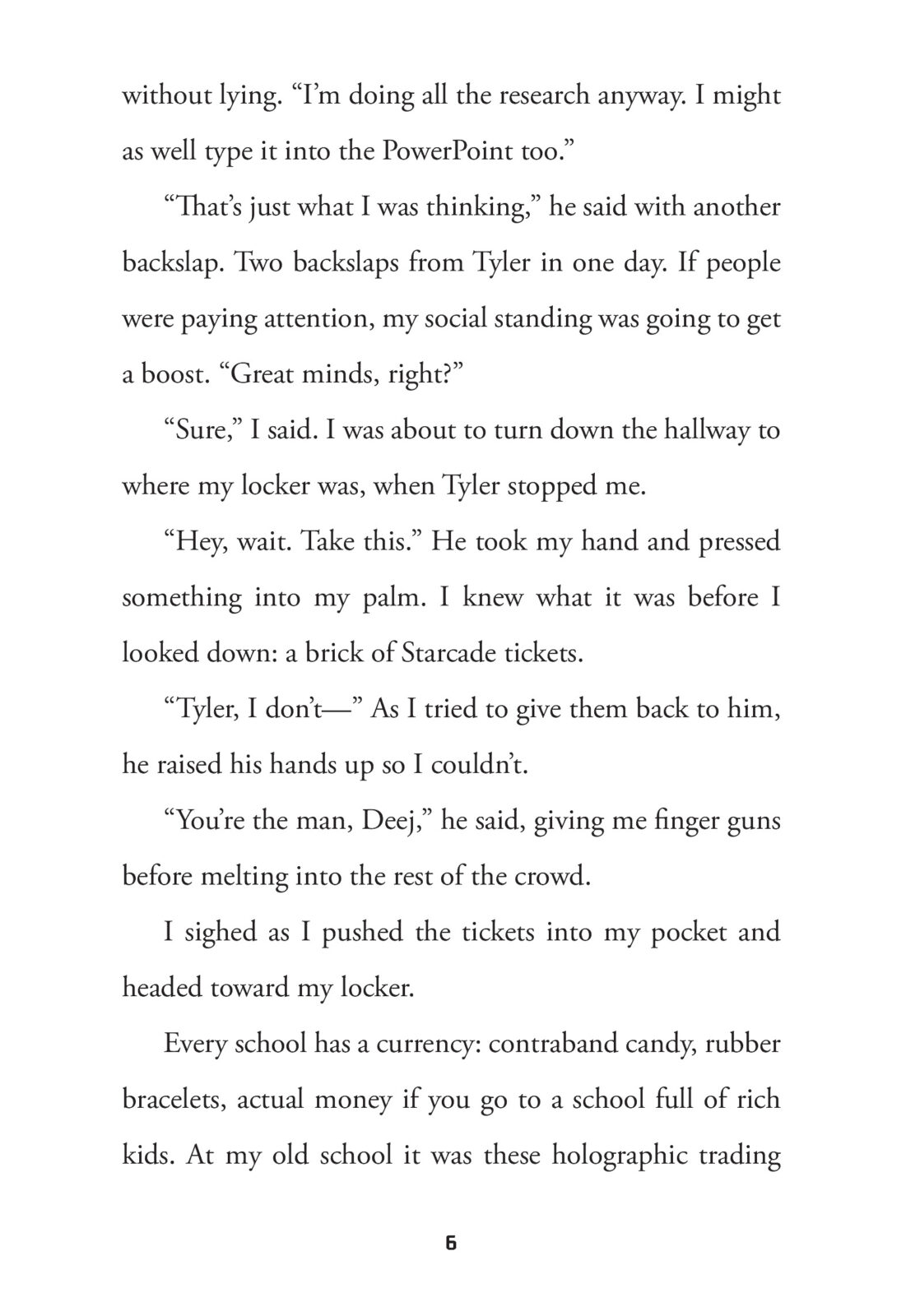 without lying. “I’m doing all the research anyway. I might as well type it into the PowerPoint too.”

“That’s just what I was thinking,” he said with another backslap. Two backslaps from Tyler in one day. If people were paying attention, my social standing was going to get a boost. “Great minds, right?”

“Sure,” I said. I was about to turn down the hallway to where my locker was, when Tyler stopped me.

“Hey, wait. Take this.” He took my hand and pressed something into my palm. I knew what it was before I looked down: a brick of Starcade tickets.

“Tyler, I don’t—” As I tried to give them back to him, he raised his hands up so I couldn’t.

“You’re the man, Deej,” he said, giving me finger guns before melting into the rest of the crowd.

I sighed as I pushed the tickets into my pocket and headed toward my locker.

Every school has a currency: contraband candy, rubber bracelets, actual money if you go to a school full of rich kids. At my old school it was these holographic trading

6